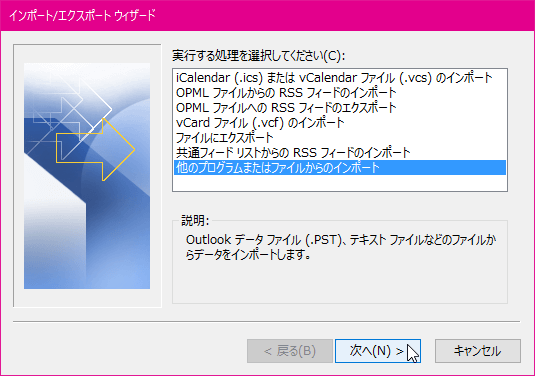 インポート/エクスポート ウィザード

実行する処理を選択してください(C):

iCalendar (.ics) または vCalendar ファイル (.vcs) のインポート
OPML ファイルからの RSS フィードのインポート
OPML ファイルへの RSS フィードのエクスポート
vCard ファイル (.vcf) のインポート
ファイルにエクスポート
共通フィード リストからの RSS フィードのインポート
他のプログラムまたはファイルからのインポート

説明:
Outlook データ ファイル (.PST)、テキスト ファイルなどのファイルからデータをインポートします。

< 戻る(B)
次へ(N) >
キャンセル